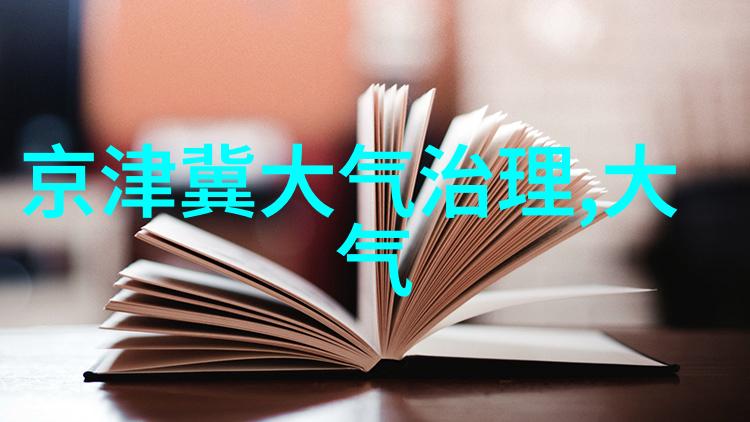 京津冀大气治理,大气